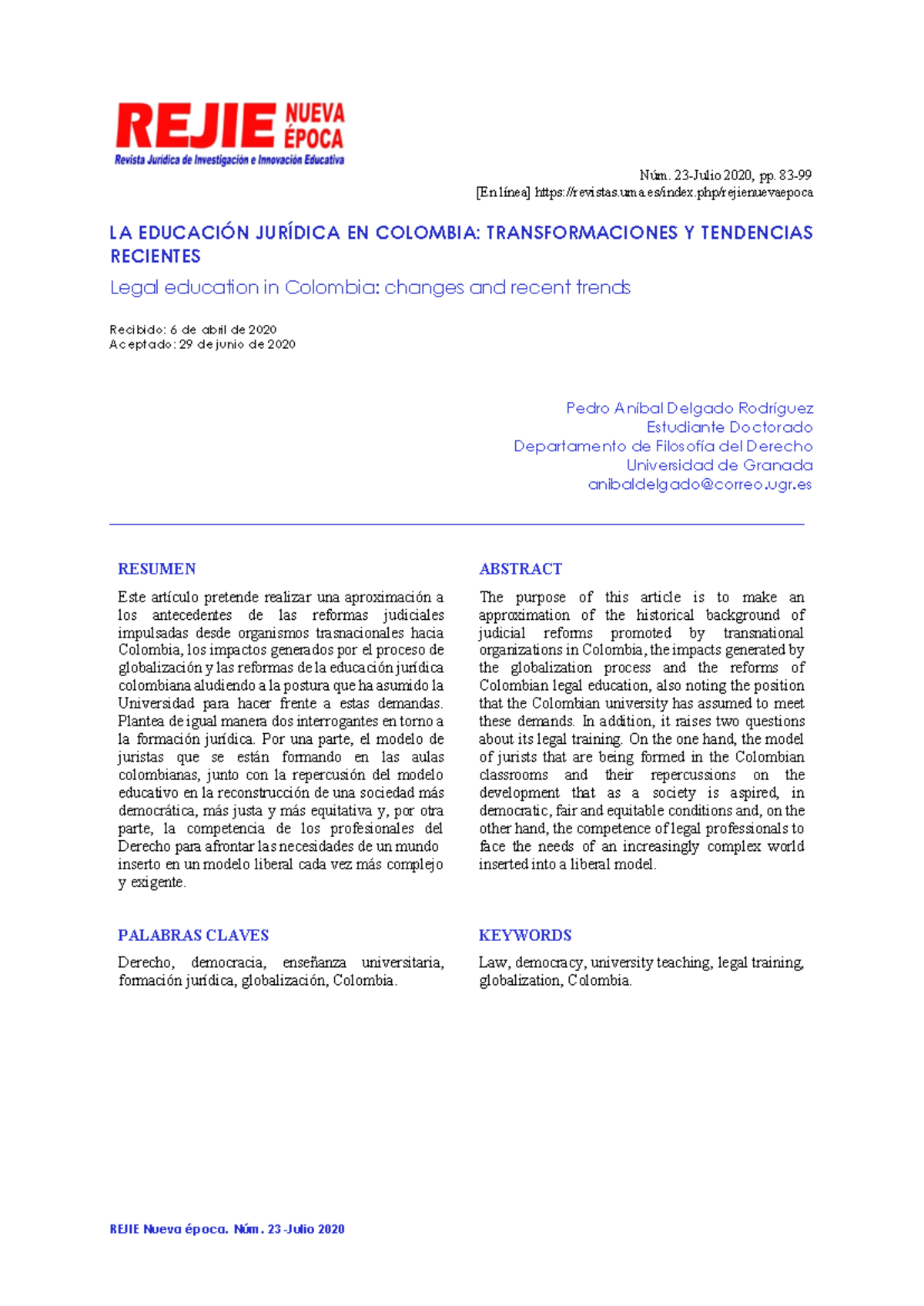 REJIE NUEVA ÉPOCA
Revista Jurídica de Investigación e Innovación Educativa

Núm. 23-Julio 2020, pp. 83-99
[En línea] https://revistas.uma.es/index.php/rejienuevaepoca

LA EDUCACIÓN JURÍDICA EN COLOMBIA: TRANSFORMACIONES Y TENDENCIAS RECIENTES

Legal education in Colombia: changes and recent trends

Recibido: 6 de abril de 2020
Aceptado: 29 de junio de 2020

Pedro Aníbal Delgado Rodríguez
Estudiante Doctorado
Departamento de Filosofía del Derecho
Universidad de Granada
anibaldelgado@correo.ugr.es

RESUMEN

Este artículo pretende realizar una aproximación a los antecedentes de las reformas judiciales impulsadas desde organismos trasnacionales hacia Colombia, los impactos generados por el proceso de globalización y las reformas de la educación jurídica colombiana aludiendo a la postura que ha asumido la Universidad para hacer frente a estas demandas. Plantea de igual manera dos interrogantes en torno a la formación jurídica. Por una parte, el modelo de juristas que se están formando en las aulas colombianas, junto con la repercusión del modelo educativo en la reconstrucción de una sociedad más democrática, más justa y más equitativa y, por otra parte, la competencia de los profesionales del Derecho para afrontar las necesidades de un mundo inserto en un modelo liberal cada vez más complejo y exigente.

PALABRAS CLAVES

Derecho, democracia, enseñanza universitaria, formación jurídica, globalización, Colombia.

ABSTRACT

The purpose of this article is to make an approximation of the historical background of judicial reforms promoted by transnational organizations in Colombia, the impacts generated by the globalization process and the reforms of Colombian legal education, also noting the position that the Colombian university has assumed to meet these demands. In addition, it raises two questions about its legal training. On the one hand, the model of jurists that are being formed in the Colombian classrooms and their repercussions on the development that as a society is aspired, in democratic, fair and equitable conditions and, on the other hand, the competence of legal professionals to face the needs of an increasingly complex world inserted into a liberal model.

KEYWORDS

Law, democracy, university teaching, legal training, globalization, Colombia.

REJIE Nueva época. Núm. 23-Julio 2020